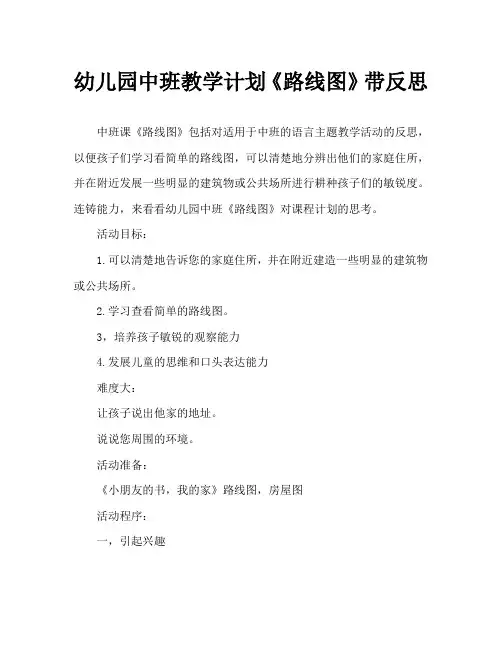 幼儿园中班教学计划《路线图》带反思

中班课《路线图》包括对适用于中班的语言主题教学活动的反思，以便孩子们学习看简单的路线图，可以清楚地分辨出他们的家庭住所，并在附近发展一些明显的建筑物或公共场所进行耕种孩子们的敏锐度。连铸能力，来看看幼儿园中班《路线图》对课程计划的思考。

活动目标：

1.可以清楚地告诉您的家庭住所，并在附近建造一些明显的建筑物或公共场所。

2.学习查看简单的路线图。

3，培养孩子敏锐的观察能力

4.发展儿童的思维和口头表达能力

难度大：

让孩子说出他家的地址。

说说您周围的环境。

活动准备：

《小朋友的书，我的家》路线图，房屋图

活动程序：

一，引起兴趣